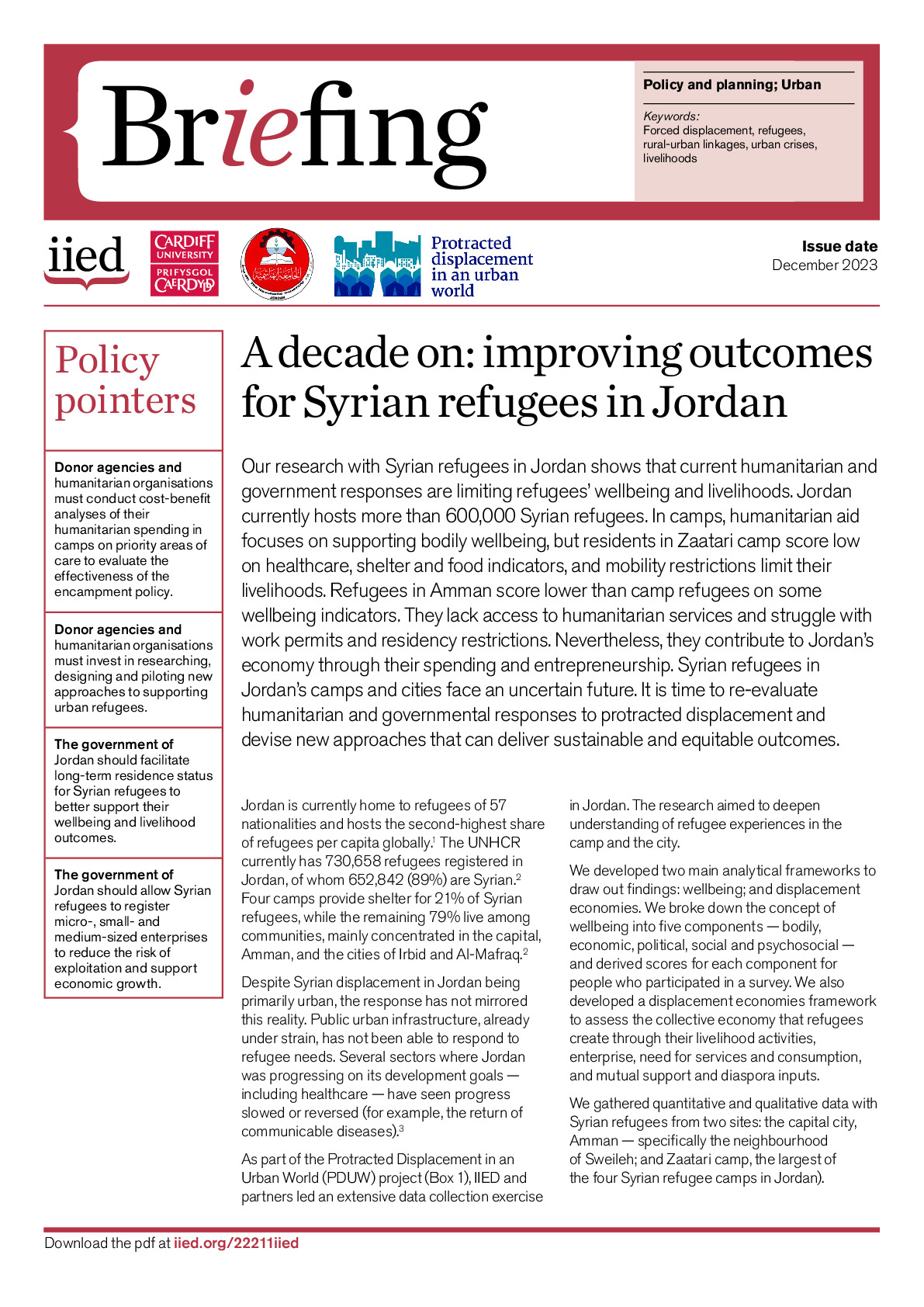 Briefing

Policy and planning; Urban

Keywords:
Forced displacement, refugees, rural-urban linkages, urban crises, livelihoods

iied

CARDIFF UNIVERSITY
PRIFYSGOL CAERDYDD

Protracted displacement in an urban world

Issue date
December 2023

Policy pointers

Donor agencies and humanitarian organisations must conduct cost-benefit analyses of their humanitarian spending in camps on priority areas of care to evaluate the effectiveness of the encampment policy.

Donor agencies and humanitarian organisations must invest in researching, designing and piloting new approaches to supporting urban refugees.

The government of Jordan should facilitate long-term residence status for Syrian refugees to better support their wellbeing and livelihood outcomes.

The government of Jordan should allow Syrian refugees to register micro-, small- and medium-sized enterprises to reduce the risk of exploitation and support economic growth.

A decade on: improving outcomes for Syrian refugees in Jordan

Our research with Syrian refugees in Jordan shows that current humanitarian and government responses are limiting refugees' wellbeing and livelihoods. Jordan currently hosts more than 600,000 Syrian refugees. In camps, humanitarian aid focuses on supporting bodily wellbeing, but residents in Zaatari camp score low on healthcare, shelter and food indicators, and mobility restrictions limit their livelihoods. Refugees in Amman score lower than camp refugees on some wellbeing indicators. They lack access to humanitarian services and struggle with work permits and residency restrictions. Nevertheless, they contribute to Jordan's economy through their spending and entrepreneurship. Syrian refugees in Jordan's camps and cities face an uncertain future. It is time to re-evaluate humanitarian and governmental responses to protracted displacement and devise new approaches that can deliver sustainable and equitable outcomes.

Jordan is currently home to refugees of 57 nationalities and hosts the second-highest share of refugees per capita globally.$^{1}$ The UNHCR currently has 730,658 refugees registered in Jordan, of whom 652,842 (89%) are Syrian.$^{2}$ Four camps provide shelter for 21% of Syrian refugees, while the remaining 79% live among communities, mainly concentrated in the capital, Amman, and the cities of Irbid and Al-Mafraq.$^{2}$

Despite Syrian displacement in Jordan being primarily urban, the response has not mirrored this reality. Public urban infrastructure, already under strain, has not been able to respond to refugee needs. Several sectors where Jordan was progressing on its development goals — including healthcare — have seen progress slowed or reversed (for example, the return of communicable diseases).$^{3}$

As part of the Protracted Displacement in an Urban World (PDUW) project (Box 1), IIED and partners led an extensive data collection exercise in Jordan. The research aimed to deepen understanding of refugee experiences in the camp and the city.

We developed two main analytical frameworks to draw out findings: wellbeing; and displacement economies. We broke down the concept of wellbeing into five components — bodily, economic, political, social and psychosocial — and derived scores for each component for people who participated in a survey. We also developed a displacement economies framework to assess the collective economy that refugees create through their livelihood activities, enterprise, need for services and consumption, and mutual support and diaspora inputs.

We gathered quantitative and qualitative data with Syrian refugees from two sites: the capital city, Amman — specifically the neighbourhood of Sweileh; and Zaatari camp, the largest of the four Syrian refugee camps in Jordan).

Download the pdf at iied.org/22211iied